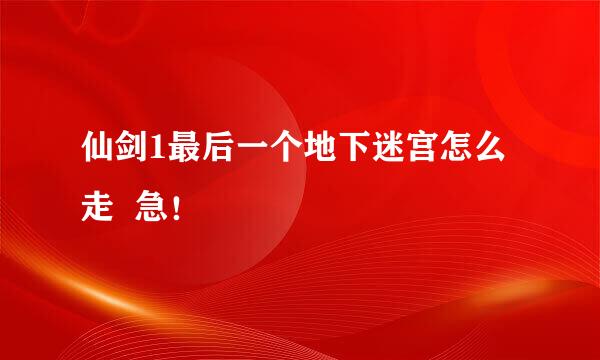 仙剑1最后一个地下迷宫怎么走 急！